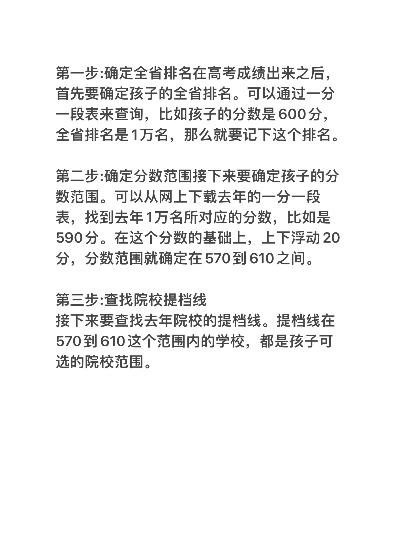 第一步:确定全省排名在高考成绩出来之后，首先要确定孩子的全省排名。可以通过一分一段表来查询，比如孩子的分数是600分，全省排名是1万名，那么就要记下这个排名。

第二步:确定分数范围接下来要确定孩子的分数范围。可以从网上下载去年的一分一段表，找到去年1万名所对应的分数，比如是590分。在这个分数的基础上，上下浮动20分，分数范围就确定在570到610之间。

第三步:查找院校提档线
接下来要查找去年院校的提档线。提档线在570到610这个范围内的学校，都是孩子可选的院校范围。